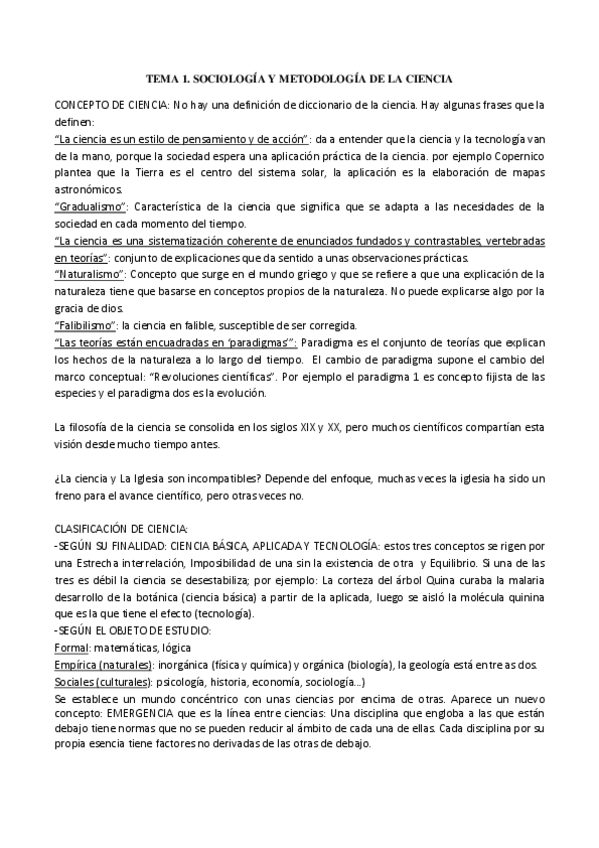 TEMA 1. SOCIOLOGÍA Y METODOLOGÍA DE LA CIENCIA

CONCEPTO DE CIENCIA: No hay una definición de diccionario de la ciencia. Hay algunas frases que la definen:
"La ciencia es un estilo de pensamiento y de acción": da a entender que la ciencia y la tecnología van de la mano, porque la sociedad espera una aplicación práctica de la ciencia. por ejemplo Copernico plantea que la Tierra es el centro del sistema solar, la aplicación es la elaboración de mapas astronómicos.
"Gradualismo": Característica de la ciencia que significa que se adapta a las necesidades de la sociedad en cada momento del tiempo.
"La ciencia es una sistematización coherente de enunciados fundados y contrastables, vertebradas en teorías": conjunto de explicaciones que da sentido a unas observaciones prácticas.
"Naturalismo": Concepto que surge en el mundo griego y que se refiere a que una explicación de la naturaleza tiene que basarse en conceptos propios de la naturaleza. No puede explicarse algo por la gracia de dios.
"Falibilismo": la ciencia en falible, susceptible de ser corregida.
"Las teorías están encuadradas en 'paradigmas'": Paradigma es el conjunto de teorías que explican los hechos de la naturaleza a lo largo del tiempo. El cambio de paradigma supone el cambio del marco conceptual: "Revoluciones científicas". Por ejemplo el paradigma 1 es concepto fijista de las especies y el paradigma dos es la evolución.

La filosofía de la ciencia se consolida en los siglos XIX y XX, pero muchos científicos compartían esta visión desde mucho tiempo antes.

¿La ciencia y La Iglesia son incompatibles? Depende del enfoque, muchas veces la iglesia ha sido un freno para el avance científico, pero otras veces no.

CLASIFICACIÓN DE CIENCIA:
-SEGÚN SU FINALIDAD: CIENCIA BÁSICA, APLICADA Y TECNOLOGÍA: estos tres conceptos se rigen por una Estrecha interrelación, Imposibilidad de una sin la existencia de otra y Equilibrio. Si una de las tres es débil la ciencia se desestabiliza; por ejemplo: La corteza del árbol Quina curaba la malaria desarrollo de la botánica (ciencia básica) a partir de la aplicada, luego se aisló la molécula quinina que es la que tiene el efecto (tecnología).
-SEGÚN EL OBJETO DE ESTUDIO:
Formal: matemáticas, lógica
Empírica (naturales): inorgánica (física y química) y orgánica (biología), la geología está entre as dos.
Sociales (culturales): psicología, historia, economía, sociología...)
Se establece un mundo concéntrico con unas ciencias por encima de otras. Aparece un nuevo concepto: EMERGENCIA que es la línea entre ciencias: Una disciplina que engloba a las que están debajo tiene normas que no se pueden reducir al ámbito de cada una de ellas. Cada disciplina por su propia esencia tiene factores no derivadas de las otras de debajo.